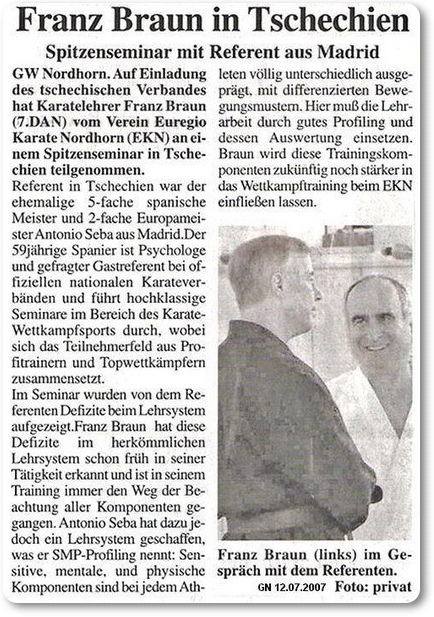 Franz Braun in Tschechien

Spitzenseminar mit Referent aus Madrid

GW Nordhorn. Auf Einladung des tschechischen Verbandes hat Karatelehrer Franz Braun (7.DAN) vom Verein Euregio Karate Nordhorn (EKN) an einem Spitzenseminar in Tschechien teilgenommen.

Referent in Tschechien war der ehemalige 5-fache spanische Meister und 2-fache Europameister Antonio Seba aus Madrid.Der 59jährige Spanier ist Psychologe und gefragter Gastreferent bei offiziellen nationalen Karateverbänden und führt hochklassige Seminare im Bereich des Karate-Wettkampfsports durch, wobei sich das Teilnehmerfeld aus Profitrainern und Topwettkämpfern zusammensetzt.

Im Seminar wurden von dem Referenten Defizite beim Lehrsystem aufgezeigt.Franz Braun hat diese Defizite im herkömmlichen Lehrsystem schon früh in seiner Tätigkeit erkannt und ist in seinem Training immer den Weg der Beachtung aller Komponenten gegangen. Antonio Seba hat dazu jedoch ein Lehrsystem geschaffen, was er SMP-Profiling nennt: Sensitive, mentale, und physische Komponenten sind bei jedem Athleten völlig unterschiedlich ausgeprägt, mit differenzierten Bewegungsmustern. Hier muß die Lehrarbeit durch gutes Profiling und dessen Auswertung einsetzen. Braun wird diese Trainingskomponenten zukünftig noch stärker in das Wettkampftraining beim EKN einfließen lassen.

Franz Braun (links) im Gespräch mit dem Referenten.

GN 12.07.2007 Foto: privat